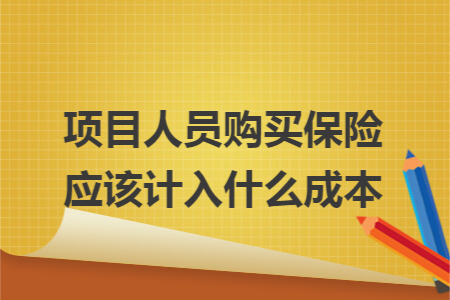 项目人员购买保险应该计入什么成本